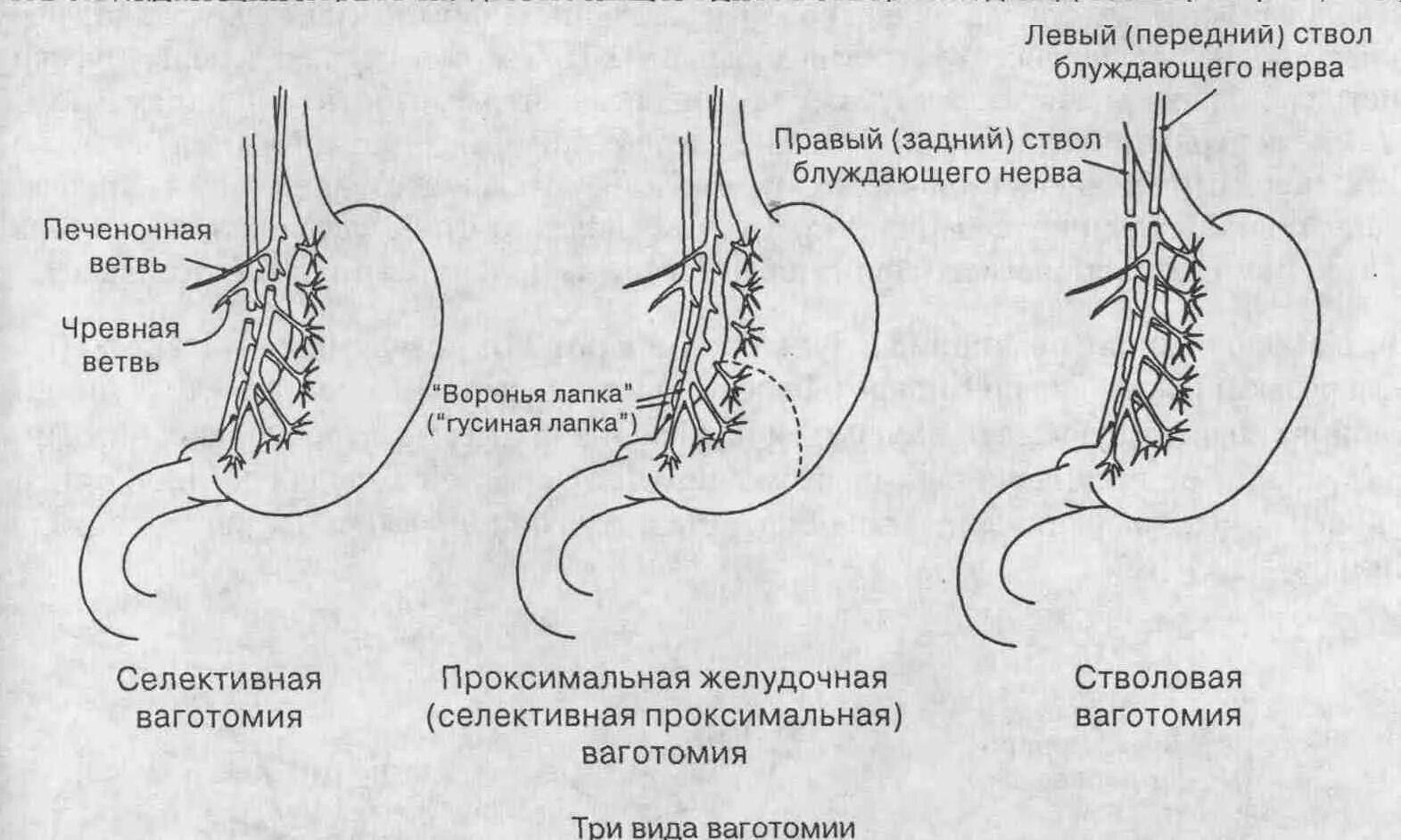 Левый (передний) ствол блуждающего нерва

Правый (задний) ствол блуждающего нерва

Печеночная ветвь

Чревная ветвь

"Воронья лапка" ("гусиная лапка")

Селективная ваготомия

Проксимальная желудочная (селективная проксимальная) ваготомия

Стволовая ваготомия

Три вида ваготомии